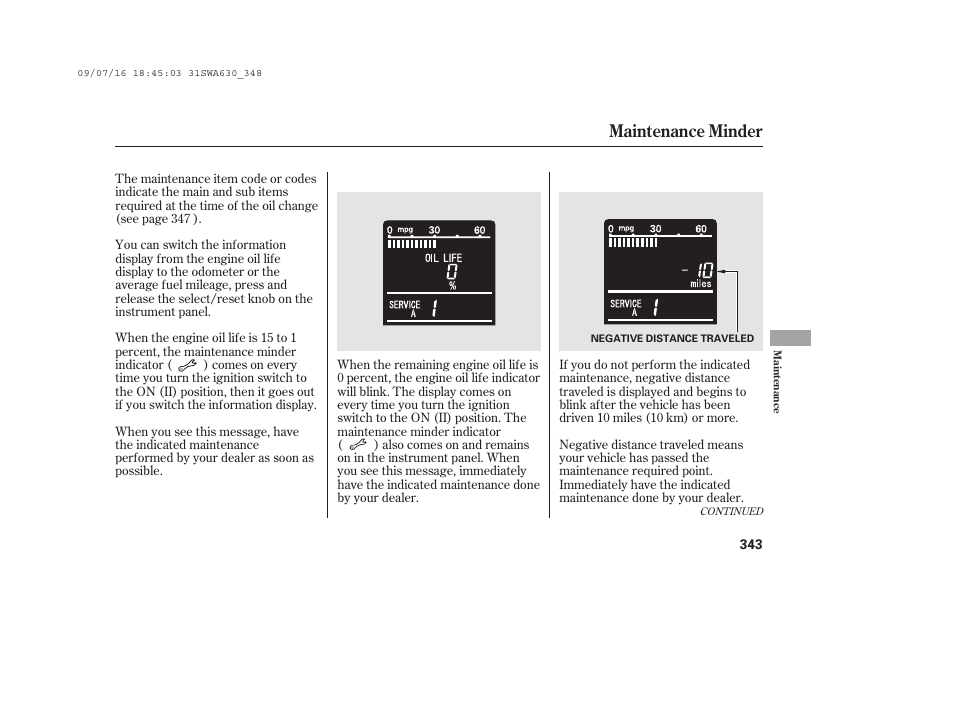 09/07/16 18:45:03 31SWA630_348

Maintenance Minder

The maintenance item code or codes indicate the main and sub items required at the time of the oil change (see page 347 ).

You can switch the information display from the engine oil life display to the odometer or the average fuel mileage, press and release the select/reset knob on the instrument panel.

When the engine oil life is 15 to 1 percent, the maintenance minder indicator ( ) comes on every time you turn the ignition switch to the ON (II) position, then it goes out if you switch the information display.

When you see this message, have the indicated maintenance performed by your dealer as soon as possible.

0 mpg 30 60
OIL LIFE
0
%
SERVICE
A 1

When the remaining engine oil life is 0 percent, the engine oil life indicator will blink. The display comes on every time you turn the ignition switch to the ON (II) position. The maintenance minder indicator ( ) also comes on and remains on in the instrument panel. When you see this message, immediately have the indicated maintenance done by your dealer.

0 mpg 30 60
- 10
miles
SERVICE
A 1
NEGATIVE DISTANCE TRAVELED

If you do not perform the indicated maintenance, negative distance traveled is displayed and begins to blink after the vehicle has been driven 10 miles (10 km) or more.

Negative distance traveled means your vehicle has passed the maintenance required point. Immediately have the indicated maintenance done by your dealer.

CONTINUED

Maintenance

343